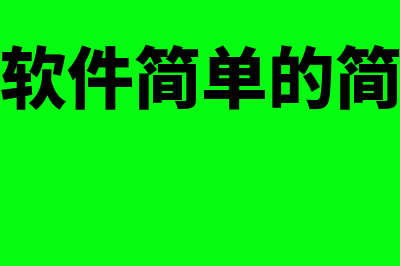 软件简单的简